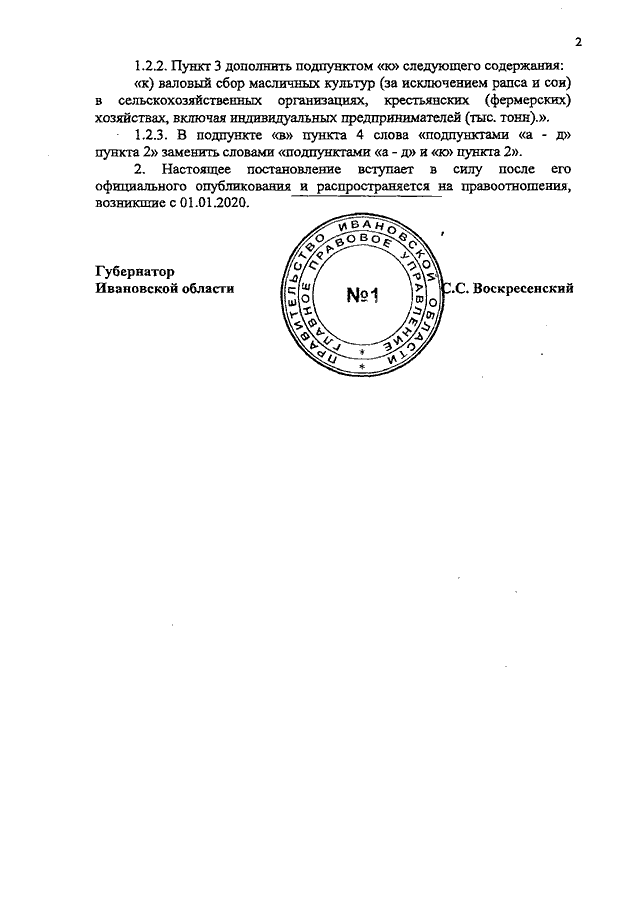 2

1.2.2. Пункт 3 дополнить подпунктом «к» следующего содержания:

«к) валовый сбор масличных культур (за исключением рапса и сои) в сельскохозяйственных организациях, крестьянских (фермерских) хозяйствах, включая индивидуальных предпринимателей (тыс. тонн).».

1.2.3. В подпункте «в» пункта 4 слова «подпунктами «а - д» пункта 2» заменить словами «подпунктами «а - д» и «к» пункта 2».

2. Настоящее постановление вступает в силу после его официального опубликования и распространяется на правоотношения, возникшие с 01.01.2020.

Губернатор
Ивановской области

ПРАВИТЕЛЬСТВО ИВАНОВСКОЙ ОБЛАСТИ
ГЛАВНОЕ ПРАВОВОЕ УПРАВЛЕНИЕ
№1

С.С. Воскресенский